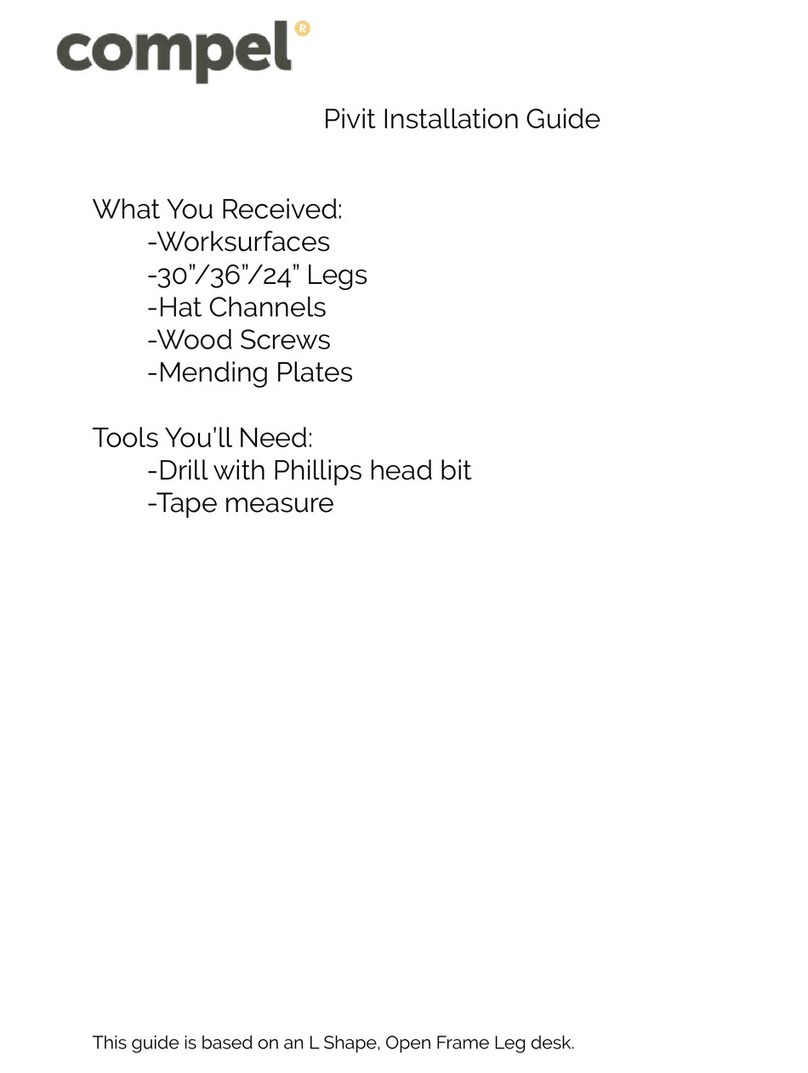 compel®

Pivit Installation Guide

What You Received:
-Worksurfaces
-30"/36"/24" Legs
-Hat Channels
-Wood Screws
-Mending Plates

Tools You'll Need:
-Drill with Phillips head bit
-Tape measure

This guide is based on an L Shape, Open Frame Leg desk.